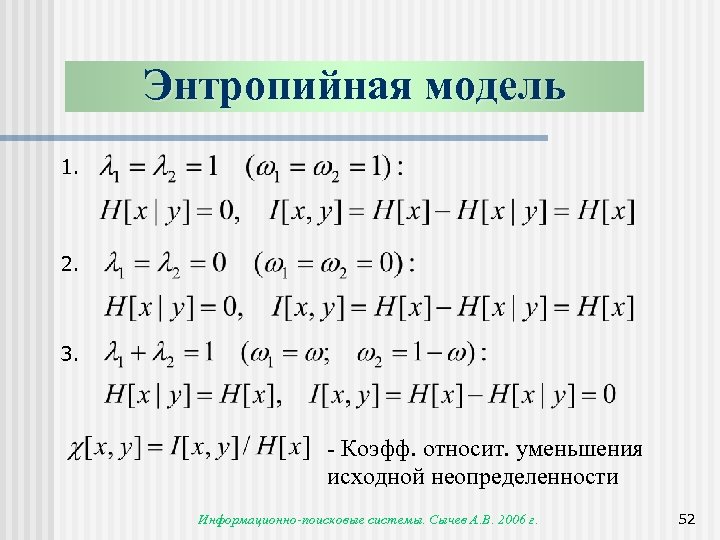 Энтропийная модель

1. $\lambda_1 = \lambda_2 = 1 \quad (\omega_1 = \omega_2 = 1):$
$H[x \mid y] = 0, \quad I[x, y] = H[x] - H[x \mid y] = H[x]$

2. $\lambda_1 = \lambda_2 = 0 \quad (\omega_1 = \omega_2 = 0):$
$H[x \mid y] = 0, \quad I[x, y] = H[x] - H[x \mid y] = H[x]$

3. $\lambda_1 + \lambda_2 = 1 \quad (\omega_1 = \omega; \quad \omega_2 = 1 - \omega):$
$H[x \mid y] = H[x], \quad I[x, y] = H[x] - H[x \mid y] = 0$

$\chi[x, y] = I[x, y] / H[x]$ - Коэфф. относит. уменьшения исходной неопределенности

Информационно-поисковые системы. Сычев А.В. 2006 г.

52